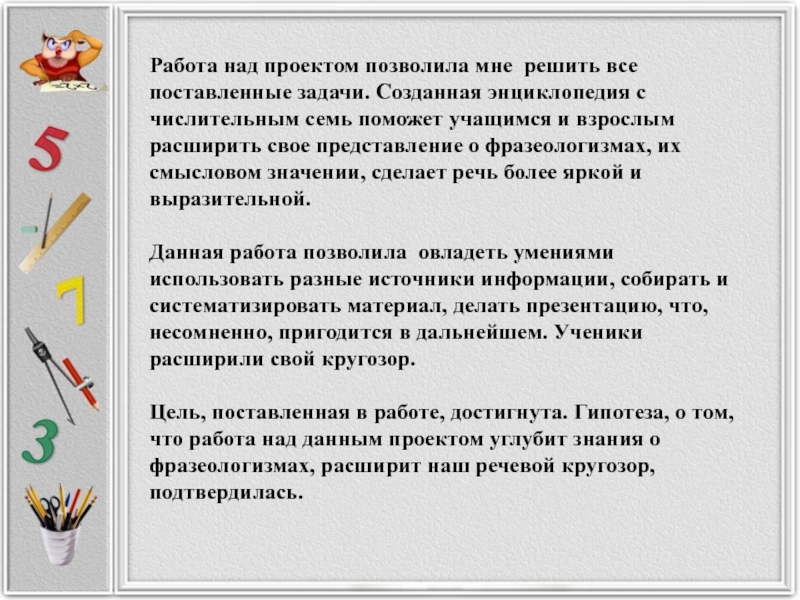 5

7

3

Работа над проектом позволила мне решить все поставленные задачи. Созданная энциклопедия с числительным семь поможет учащимся и взрослым расширить свое представление о фразеологизмах, их смысловом значении, сделает речь более яркой и выразительной.

Данная работа позволила овладеть умениями использовать разные источники информации, собирать и систематизировать материал, делать презентацию, что, несомненно, пригодится в дальнейшем. Ученики расширили свой кругозор.

Цель, поставленная в работе, достигнута. Гипотеза, о том, что работа над данным проектом углубит знания о фразеологизмах, расширит наш речевой кругозор, подтвердилась.